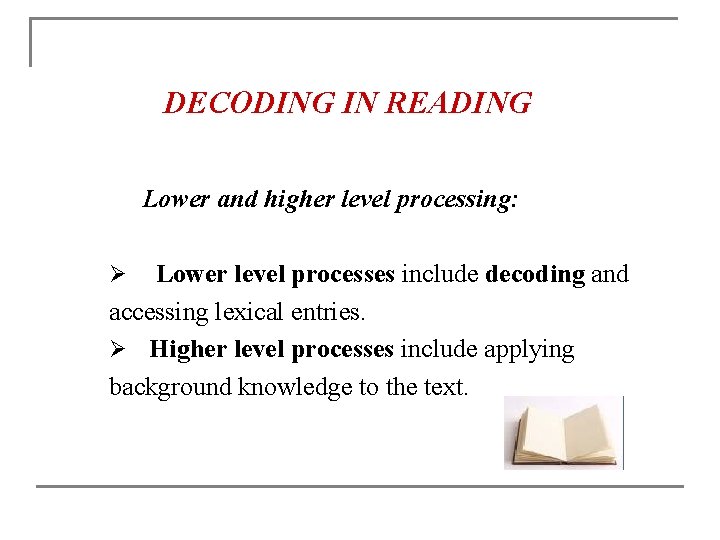 DECODING IN READING

Lower and higher level processing:

➢ Lower level processes include decoding and accessing lexical entries.

➢ Higher level processes include applying background knowledge to the text.